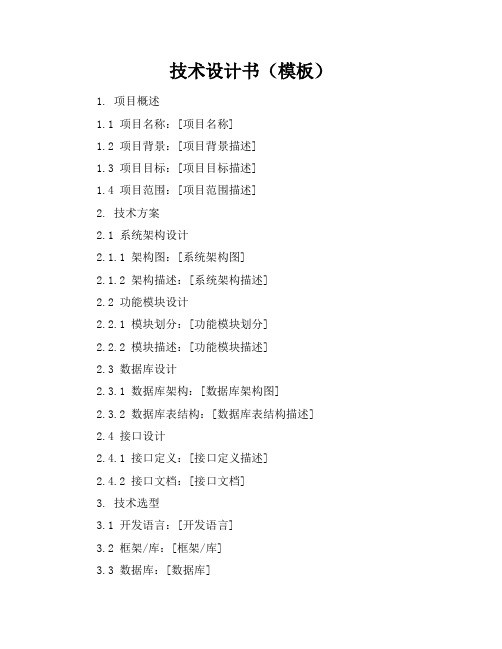 技术设计书（模板）

1. 项目概述

1.1 项目名称：[项目名称]

1.2 项目背景：[项目背景描述]

1.3 项目目标：[项目目标描述]

1.4 项目范围：[项目范围描述]

2. 技术方案

2.1 系统架构设计

2.1.1 架构图：[系统架构图]

2.1.2 架构描述：[系统架构描述]

2.2 功能模块设计

2.2.1 模块划分：[功能模块划分]

2.2.2 模块描述：[功能模块描述]

2.3 数据库设计

2.3.1 数据库架构：[数据库架构图]

2.3.2 数据库表结构：[数据库表结构描述]

2.4 接口设计

2.4.1 接口定义：[接口定义描述]

2.4.2 接口文档：[接口文档]

3. 技术选型

3.1 开发语言：[开发语言]

3.2 框架/库：[框架/库]

3.3 数据库：[数据库]